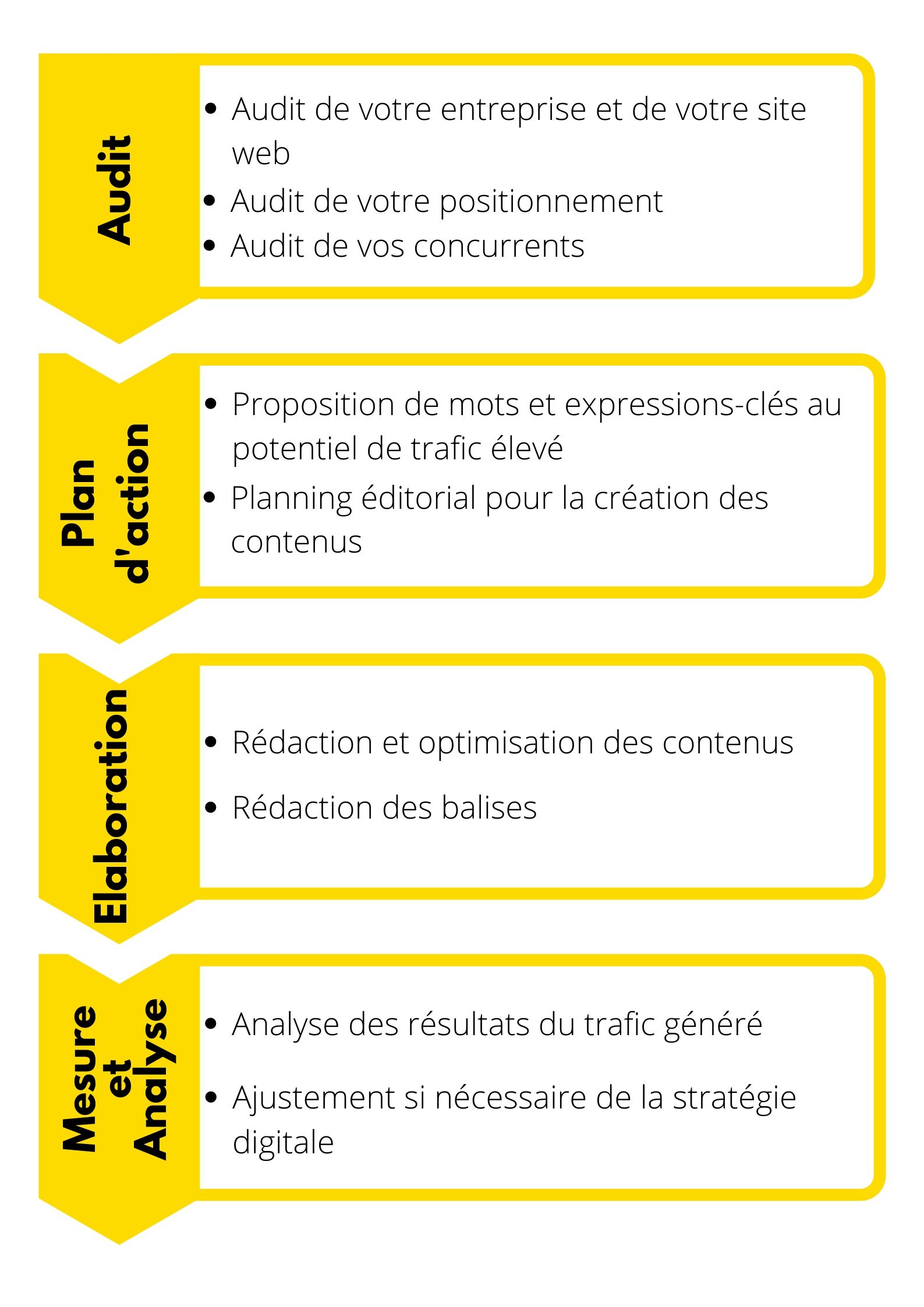 Audit

- Audit de votre entreprise et de votre site web
- Audit de votre positionnement
- Audit de vos concurrents

Plan d'action

- Proposition de mots et expressions-clés au potentiel de trafic élevé
- Planning éditorial pour la création des contenus

Elaboration

- Rédaction et optimisation des contenus
- Rédaction des balises

Mesure et Analyse

- Analyse des résultats du trafic généré
- Ajustement si nécessaire de la stratégie digitale